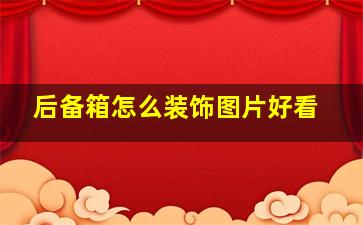 后备箱怎么装饰图片好看